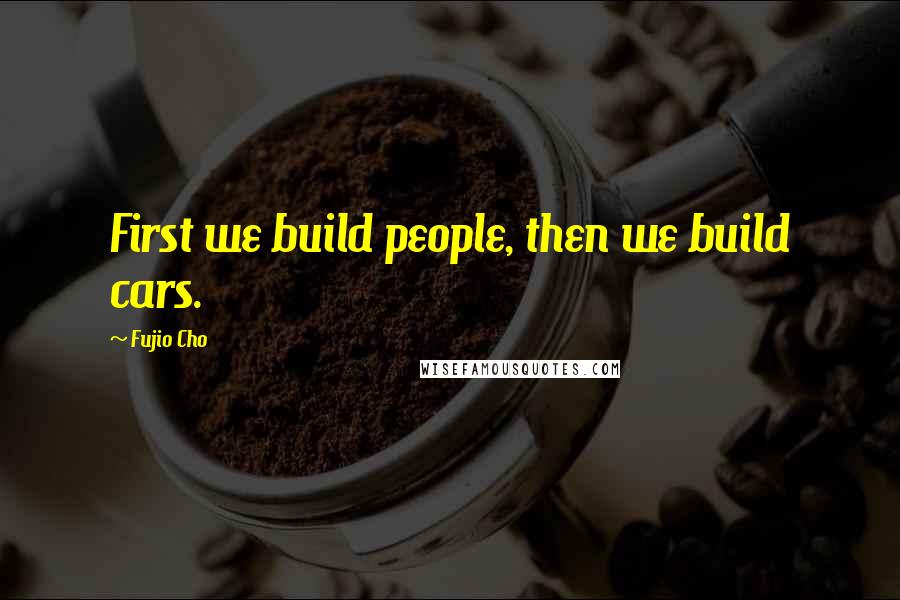 First we build people, then we build cars.

~ Fujio Cho

WISEFAMOUSQUOTES.COM